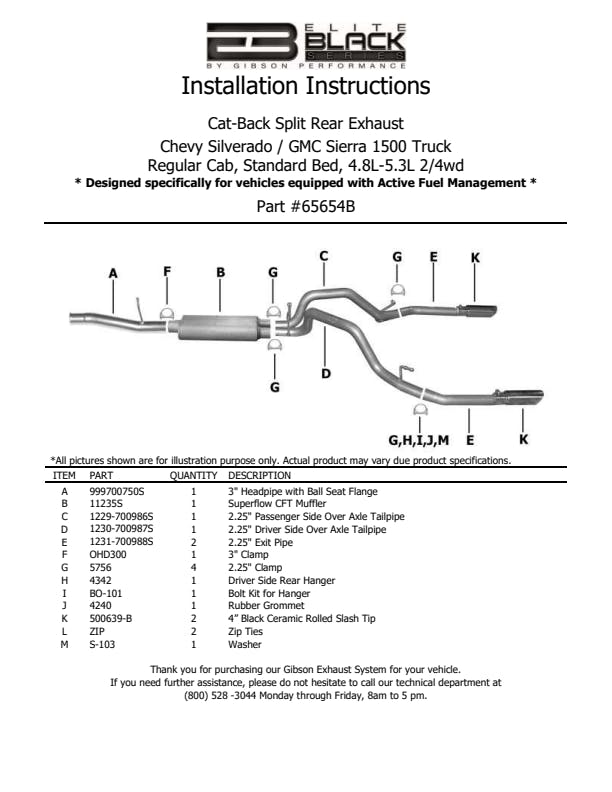 ELITE BLACK SERIES
BY GIBSON PERFORMANCE

Installation Instructions

Cat-Back Split Rear Exhaust
Chevy Silverado / GMC Sierra 1500 Truck
Regular Cab, Standard Bed, 4.8L-5.3L 2/4wd
* Designed specifically for vehicles equipped with Active Fuel Management *
Part #65654B

A F B G C G E K
G D
G,H,I,J,M E K

*All pictures shown are for illustration purpose only. Actual product may vary due product specifications.

| ITEM | PART | QUANTITY | DESCRIPTION |
|---|---|---|---|
| A | 999700750S | 1 | 3" Headpipe with Ball Seat Flange |
| B | 11235S | 1 | Superflow CFT Muffler |
| C | 1229-700986S | 1 | 2.25" Passenger Side Over Axle Tailpipe |
| D | 1230-700987S | 1 | 2.25" Driver Side Over Axle Tailpipe |
| E | 1231-700988S | 2 | 2.25" Exit Pipe |
| F | OHD300 | 1 | 3" Clamp |
| G | 5756 | 4 | 2.25" Clamp |
| H | 4342 | 1 | Driver Side Rear Hanger |
| I | BO-101 | 1 | Bolt Kit for Hanger |
| J | 4240 | 1 | Rubber Grommet |
| K | 500639-B | 2 | 4" Black Ceramic Rolled Slash Tip |
| L | ZIP | 2 | Zip Ties |
| M | S-103 | 1 | Washer |

Thank you for purchasing our Gibson Exhaust System for your vehicle.
If you need further assistance, please do not hesitate to call our technical department at (800) 528 -3044 Monday through Friday, 8am to 5 pm.